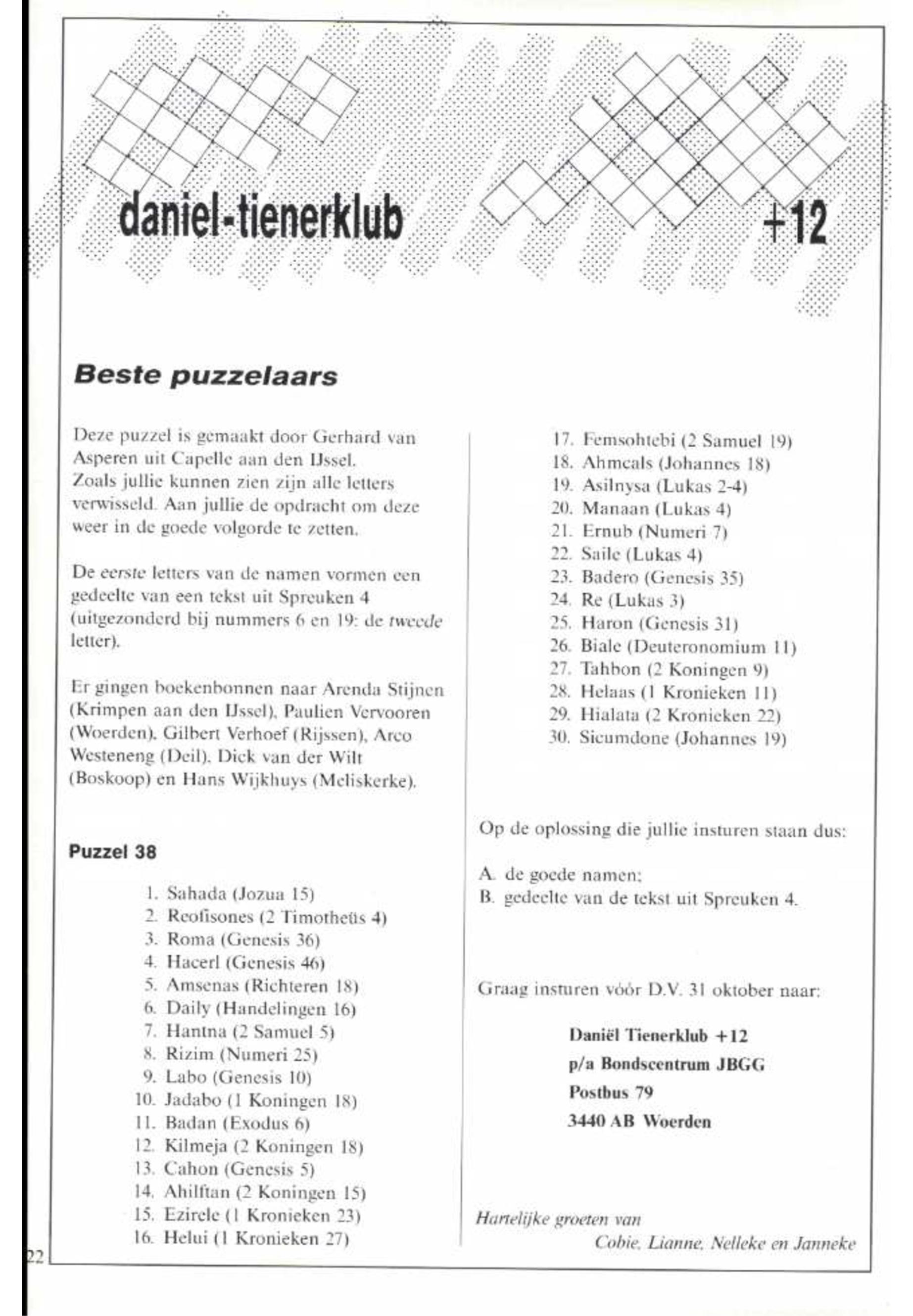 daniel-tienerklub +12

Beste puzzelaars

Deze puzzel is gemaakt door Gerhard van Asperen uit Capelle aan den IJssel. Zoals jullie kunnen zien zijn alle letters verwisseld. Aan jullie de opdracht om deze weer in de goede volgorde te zetten.

De eerste letters van de namen vormen een gedeelte van een tekst uit Spreuken 4 (uitgezonderd bij nummers 6 en 19: de tweede letter).

Er gingen boekenbonnen naar Arenda Stijnen (Krimpen aan den IJssel), Paulien Vervooren (Woerden), Gilbert Verhoef (Rijssen), Arco Westeneng (Deil), Dick van der Wilt (Boskoop) en Hans Wijkhuys (Meliskerke).

Puzzel 38

1. Sahada (Jozua 15)
2. Reofisones (2 Timotheüs 4)
3. Roma (Genesis 36)
4. Hacerl (Genesis 46)
5. Amsenas (Richteren 18)
6. Daily (Handelingen 16)
7. Hantna (2 Samuel 5)
8. Rizim (Numeri 25)
9. Labo (Genesis 10)
10. Jadabo (1 Koningen 18)
11. Badan (Exodus 6)
12. Kilmeja (2 Koningen 18)
13. Cahon (Genesis 5)
14. Ahilftan (2 Koningen 15)
15. Ezirele (1 Kronieken 23)
16. Helui (1 Kronieken 27)
17. Femsohtebi (2 Samuel 19)
18. Ahmcals (Johannes 18)
19. Asilnysa (Lukas 2-4)
20. Manaan (Lukas 4)
21. Ernub (Numeri 7)
22. Saile (Lukas 4)
23. Badero (Genesis 35)
24. Re (Lukas 3)
25. Haron (Genesis 31)
26. Biale (Deuteronomium 11)
27. Tahbon (2 Koningen 9)
28. Helaas (1 Kronieken 11)
29. Hialata (2 Kronieken 22)
30. Sicumdone (Johannes 19)

Op de oplossing die jullie insturen staan dus:

A. de goede namen;
B. gedeelte van de tekst uit Spreuken 4.

Graag insturen vóór D.V. 31 oktober naar:

Daniël Tienerklub +12
p/a Bondscentrum JBGG
Postbus 79
3440 AB Woerden

Hartelijke groeten van
Cobie, Lianne, Nelleke en Janneke

22